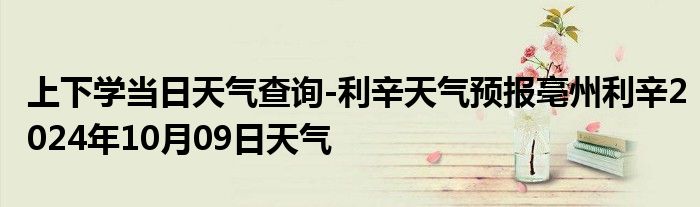 上下学当日天气查询-利辛天气预报亳州利辛2024年10月09日天气